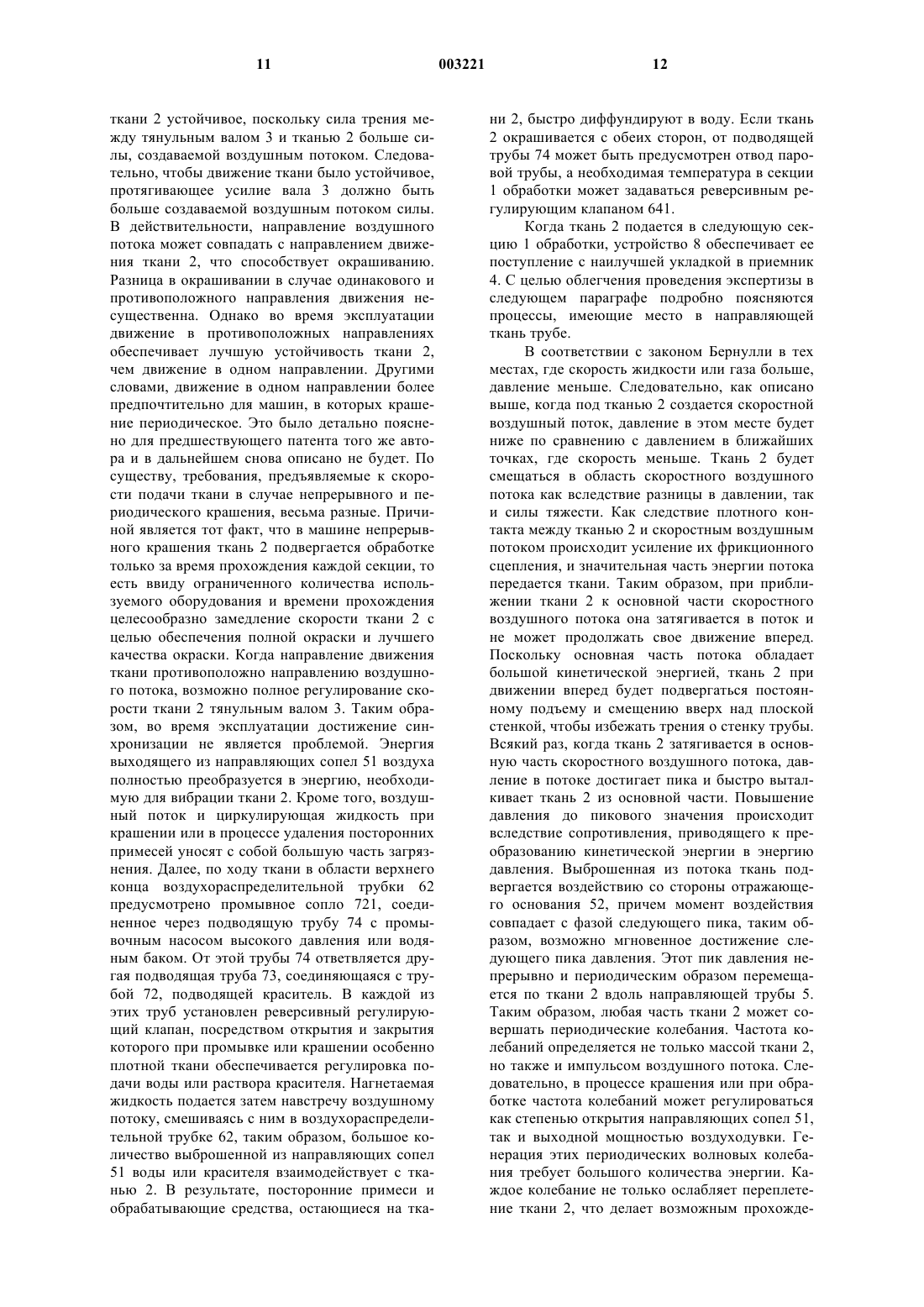 11 003221 12

ткани 2 устойчивое, поскольку сила трения между тянульным валом 3 и тканью 2 больше силы, создаваемой воздушным потоком. Следовательно, чтобы движение ткани было устойчивое, протягивающее усилие вала 3 должно быть больше создаваемой воздушным потоком силы. В действительности, направление воздушного потока может совпадать с направлением движения ткани 2, что способствует окрашиванию. Разница в окрашивании в случае одинакового и противоположного направления движения несущественна. Однако во время эксплуатации движение в противоположных направлениях обеспечивает лучшую устойчивость ткани 2, чем движение в одном направлении. Другими словами, движение в одном направлении более предпочтительно для машин, в которых крашение периодическое. Это было детально пояснено для предшествующего патента того же автора и в дальнейшем снова описано не будет. По существу, требования, предъявляемые к скорости подачи ткани в случае непрерывного и периодического крашения, весьма разные. Причиной является тот факт, что в машине непрерывного крашения ткань 2 подвергается обработке только за время прохождения каждой секции, то есть ввиду ограниченного количества используемого оборудования и времени прохождения целесообразно замедление скорости ткани 2 с целью обеспечения полной окраски и лучшего качества окраски. Когда направление движения ткани противоположно направлению воздушного потока, возможно полное регулирование скорости ткани 2 тянульным валом 3. Таким образом, во время эксплуатации достижение синхронизации не является проблемой. Энергия выходящего из направляющих сопел 51 воздуха полностью преобразуется в энергию, необходимую для вибрации ткани 2. Кроме того, воздушный поток и циркулирующая жидкость при крашении или в процессе удаления посторонних примесей уносят с собой большую часть загрязнения. Далее, по ходу ткани в области верхнего конца воздухораспределительной трубки 62 предусмотрено промывное сопло 721, соединенное через подводящую трубу 74 с промывочным насосом высокого давления или водяным баком. От этой трубы 74 ответвляется другая подводящая труба 73, соединяющаяся с трубой 72, подводящей краситель. В каждой из этих труб установлен реверсивный регулирующий клапан, посредством открытия и закрытия которого при промывке или крашении особенно плотной ткани обеспечивается регулировка подачи воды или раствора красителя. Нагнетаемая жидкость подается затем навстречу воздушному потоку, смешиваясь с ним в воздухораспределительной трубке 62, таким образом, большое количество выброшенной из направляющих сопел 51 воды или красителя взаимодействует с тканью 2. В результате, посторонние примеси и обрабатывающие средства, остающиеся на ткани 2, быстро диффундируют в воду. Если ткань 2 окрашивается с обеих сторон, от подводящей трубы 74 может быть предусмотрен отвод паровой трубы, а необходимая температура в секции 1 обработки может задаваться реверсивным регулирующим клапаном 641.

Когда ткань 2 подается в следующую секцию 1 обработки, устройство 8 обеспечивает ее поступление с наилучшей укладкой в приемник 4. С целью облегчения проведения экспертизы в следующем параграфе подробно поясняются процессы, имеющие место в направляющей ткань трубе.

В соответствии с законом Бернулли в тех местах, где скорость жидкости или газа больше, давление меньше. Следовательно, как описано выше, когда под тканью 2 создается скоростной воздушный поток, давление в этом месте будет ниже по сравнению с давлением в ближайших точках, где скорость меньше. Ткань 2 будет смещаться в область скоростного воздушного потока как вследствие разницы в давлении, так и силы тяжести. Как следствие плотного контакта между тканью 2 и скоростным воздушным потоком происходит усиление их фрикционного сцепления, и значительная часть энергии потока передается ткани. Таким образом, при приближении ткани 2 к основной части скоростного воздушного потока она затягивается в поток и не может продолжать свое движение вперед. Поскольку основная часть потока обладает большой кинетической энергией, ткань 2 при движении вперед будет подвергаться постоянному подъему и смещению вверх над плоской стенкой, чтобы избежать трения о стенку трубы. Всякий раз, когда ткань 2 затягивается в основную часть скоростного воздушного потока, давление в потоке достигает пика и быстро выталкивает ткань 2 из основной части. Повышение давления до пикового значения происходит вследствие сопротивления, приводящего к преобразованию кинетической энергии в энергию давления. Выброшенная из потока ткань подвергается воздействию со стороны отражающего основания 52, причем момент воздействия совпадает с фазой следующего пика, таким образом, возможно мгновенное достижение следующего пика давления. Этот пик давления непрерывно и периодическим образом перемещается по ткани 2 вдоль направляющей трубы 5. Таким образом, любая часть ткани 2 может совершать периодические колебания. Частота колебаний определяется не только массой ткани 2, но также и импульсом воздушного потока. Следовательно, в процессе крашения или при обработке частота колебаний может регулироваться как степенью открытия направляющих сопел 51, так и выходной мощностью воздуходувки. Генерация этих периодических волновых колебания требует большого количества энергии. Каждое колебание не только ослабляет переплетение ткани 2, что делает возможным прохожде-